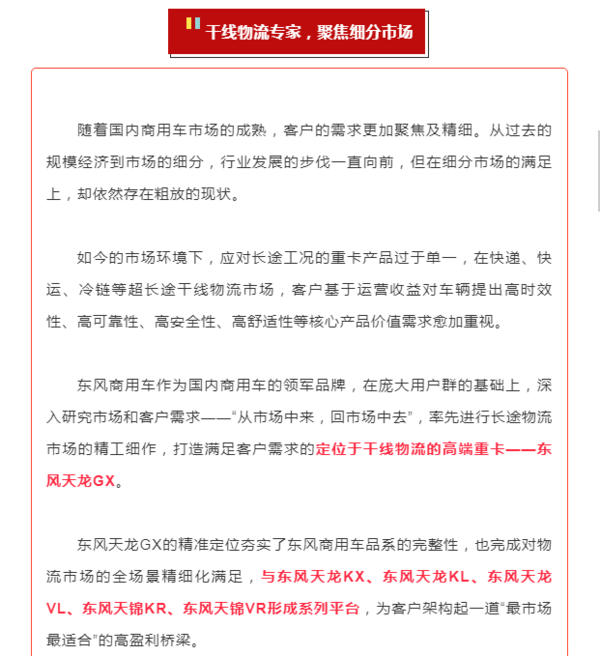 干线物流专家，聚焦细分市场

随着国内商用车市场的成熟，客户的需求更加聚焦及精细。从过去的规模经济到市场的细分，行业发展的步伐一直向前，但在细分市场的满足上，却依然存在粗放的现状。

如今的市场环境下，应对长途工况的重卡产品过于单一，在快递、快运、冷链等超长途干线物流市场，客户基于运营收益对车辆提出高时效性、高可靠性、高安全性、高舒适性等核心产品价值需求愈加重视。

东风商用车作为国内商用车的领军品牌，在庞大用户群的基础上，深入研究市场和客户需求——“从市场中来，回市场中去”，率先进行长途物流市场的精工细作，打造满足客户需求的定位于干线物流的高端重卡——东风天龙GX。

东风天龙GX的精准定位夯实了东风商用车品系的完整性，也完成对物流市场的全场景精细化满足，与东风天龙KX、东风天龙KL、东风天龙VL、东风天锦KR、东风天锦VR形成系列平台，为客户架构起一道“最市场最适合”的高盈利桥梁。